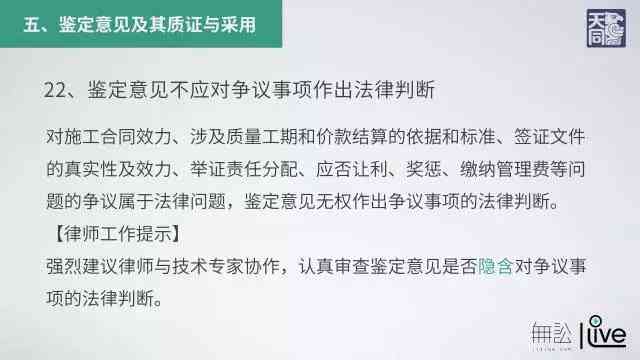 五、鉴定意见及其质证与采用

天同

22、鉴定意见不应对争议事项作出法律判断

对施工合同效力、涉及质量工期和价款结算的依据和标准、签证文件的真实性及效力、举证责任分配、应否让利、奖惩、缴纳管理费等问题的争议属于法律问题，鉴定意见无权作出争议事项的法律判断。

【律师工作提示】

强烈建议律师与技术专家协作，认真审查鉴定意见是否隐含对争议事项的法律判断。

無訟 | live